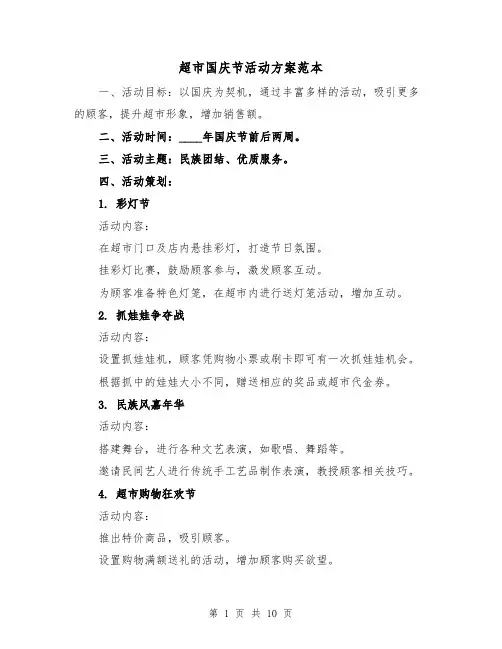 超市国庆节活动方案范本

一、活动目标：以国庆为契机，通过丰富多样的活动，吸引更多的顾客，提升超市形象，增加销售额。

二、活动时间：____年国庆节前后两周。

三、活动主题：民族团结、优质服务。

四、活动策划：

1. 彩灯节

活动内容：

在超市门口及店内悬挂彩灯，打造节日氛围。

挂彩灯比赛，鼓励顾客参与，激发顾客互动。

为顾客准备特色灯笼，在超市内进行送灯笼活动，增加互动。

2. 抓娃娃争夺战

活动内容：

设置抓娃娃机，顾客凭购物小票或刷卡即可有一次抓娃娃机会。

根据抓中的娃娃大小不同，赠送相应的奖品或超市代金券。

3. 民族风嘉年华

活动内容：

搭建舞台，进行各种文艺表演，如歌唱、舞蹈等。

邀请民间艺人进行传统手工艺品制作表演，教授顾客相关技巧。

4. 超市购物狂欢节

活动内容：

推出特价商品，吸引顾客。

设置购物满额送礼的活动，增加顾客购买欲望。

第 1 页 共 10 页